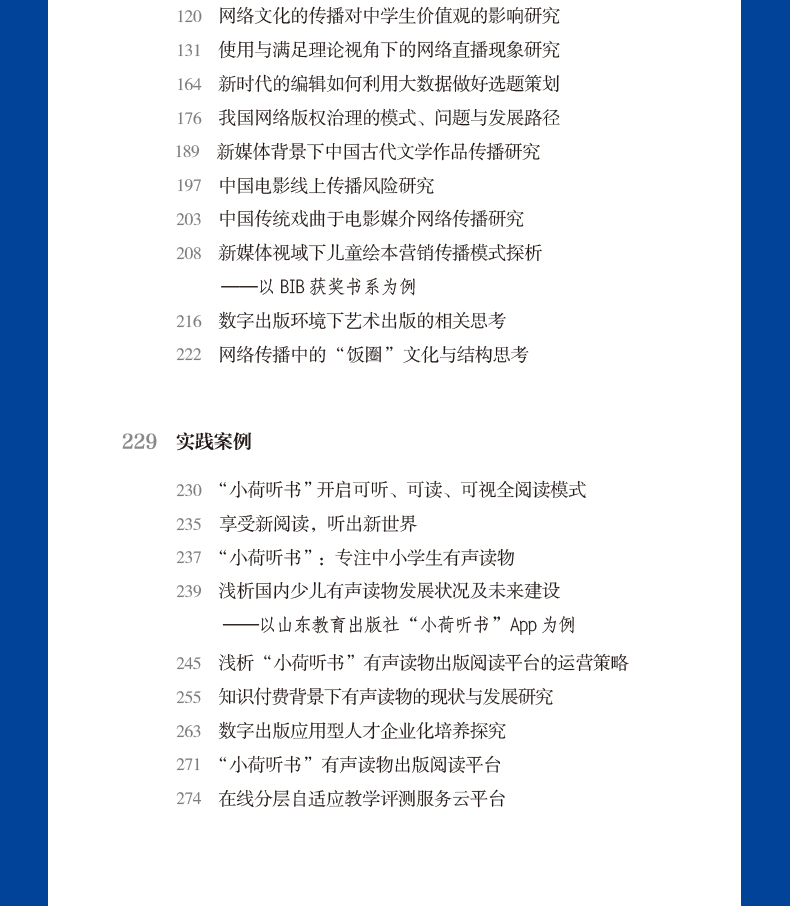 120 网络文化的传播对中学生价值观的影响研究
131 使用与满足理论视角下的网络直播现象研究
164 新时代的编辑如何利用大数据做好选题策划
176 我国网络版权治理的模式、问题与发展路径
189 新媒体背景下中国古代文学作品传播研究
197 中国电影线上传播风险研究
203 中国传统戏曲于电影媒介网络传播研究
208 新媒体视域下儿童绘本营销传播模式探析
——以 BIB 获奖书系为例
216 数字出版环境下艺术出版的相关思考
222 网络传播中的“饭圈”文化与结构思考

229 实践案例

230 “小荷听书”开启可听、可读、可视全阅读模式
235 享受新阅读，听出新世界
237 “小荷听书”：专注中小学生有声读物
239 浅析国内少儿有声读物发展状况及未来建设
——以山东教育出版社“小荷听书”App 为例
245 浅析“小荷听书”有声读物出版阅读平台的运营策略
255 知识付费背景下有声读物的现状与发展研究
263 数字出版应用型人才企业化培养探究
271 “小荷听书”有声读物出版阅读平台
274 在线分层自适应教学评测服务云平台